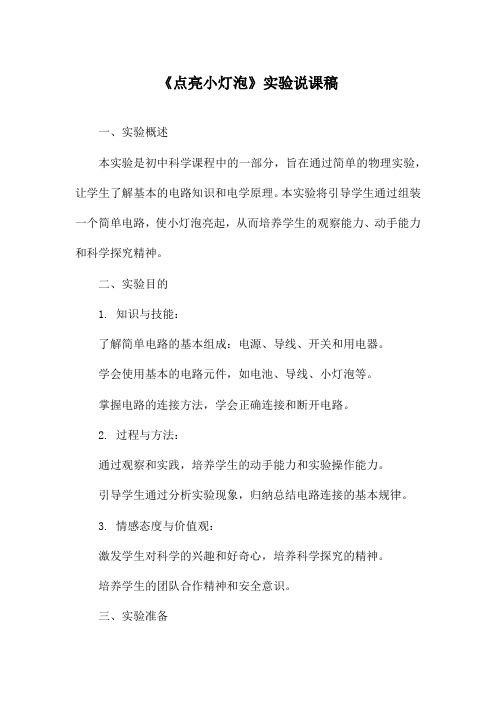 《点亮小灯泡》实验说课稿

一、实验概述

本实验是初中科学课程中的一部分，旨在通过简单的物理实验，让学生了解基本的电路知识和电学原理。本实验将引导学生通过组装一个简单电路，使小灯泡亮起，从而培养学生的观察能力、动手能力和科学探究精神。

二、实验目的

1. 知识与技能：

了解简单电路的基本组成：电源、导线、开关和用电器。

学会使用基本的电路元件，如电池、导线、小灯泡等。

掌握电路的连接方法，学会正确连接和断开电路。

2. 过程与方法：

通过观察和实践，培养学生的动手能力和实验操作能力。

引导学生通过分析实验现象，归纳总结电路连接的基本规律。

3. 情感态度与价值观：

激发学生对科学的兴趣和好奇心，培养科学探究的精神。

培养学生的团队合作精神和安全意识。

三、实验准备